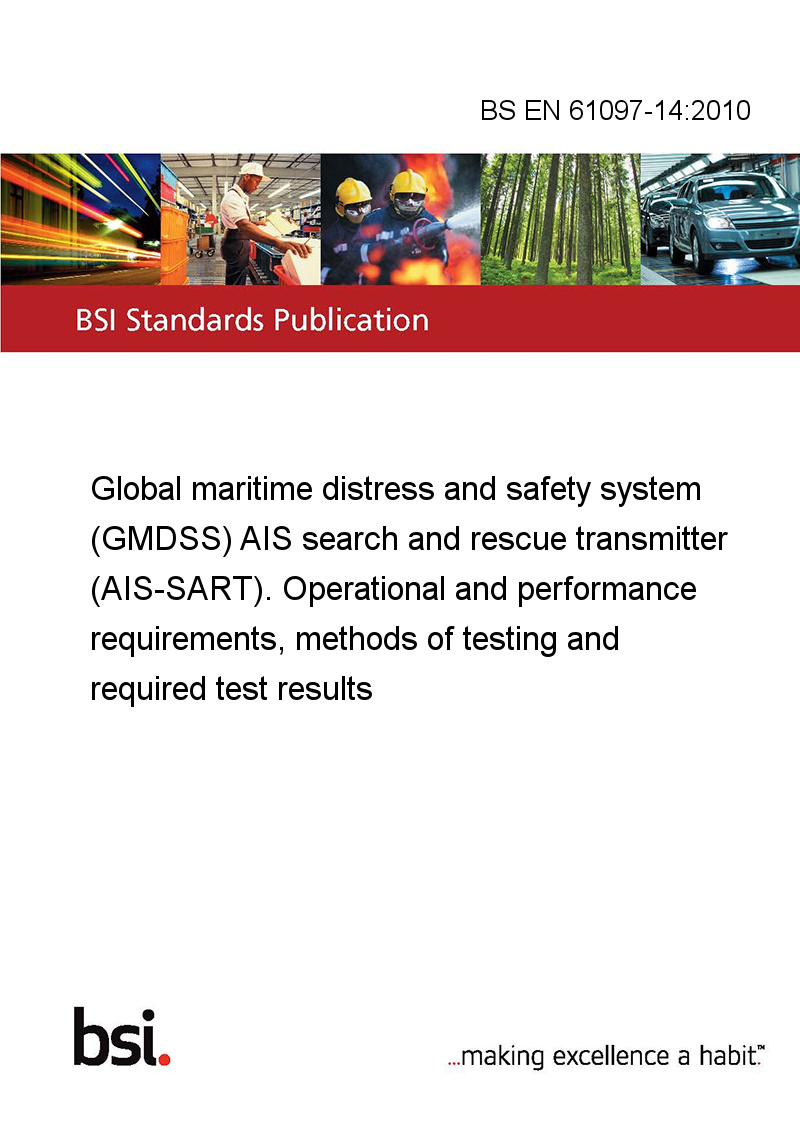 BS EN 61097-14:2010

BSI Standards Publication

Global maritime distress and safety system (GMDSS) AIS search and rescue transmitter (AIS-SART). Operational and performance requirements, methods of testing and required test results

bsi.

...making excellence a habit.™